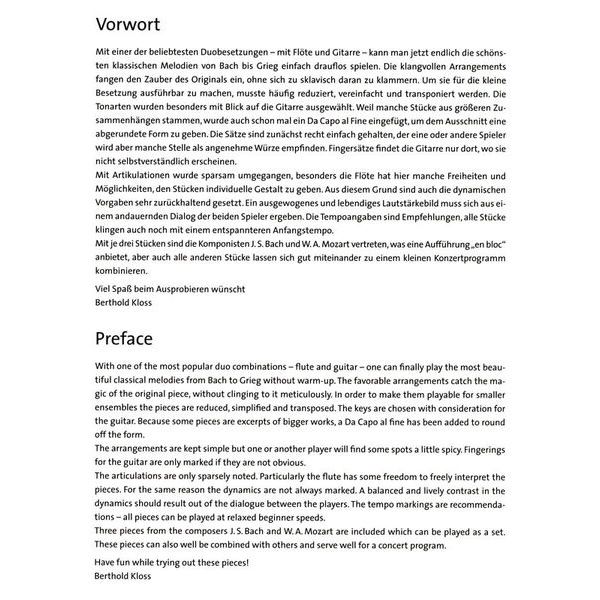 Vorwort

Mit einer der beliebtesten Duobesetzungen – mit Flöte und Gitarre – kann man jetzt endlich die schönsten klassischen Melodien von Bach bis Grieg einfach drauflos spielen. Die klangvollen Arrangements fangen den Zauber des Originals ein, ohne sich zu sklavisch daran zu klammern. Um sie für die kleine Besetzung ausführbar zu machen, musste häufig reduziert, vereinfacht und transponiert werden. Die Tonarten wurden besonders mit Blick auf die Gitarre ausgewählt. Weil manche Stücke aus größeren Zusammenhängen stammen, wurde auch schon mal ein Da Capo al Fine eingefügt, um dem Ausschnitt eine abgerundete Form zu geben. Die Sätze sind zunächst recht einfach gehalten, der eine oder andere Spieler wird aber manche Stelle als angenehme Würze empfinden. Fingersätze findet die Gitarre nur dort, wo sie nicht selbstverständlich erscheinen.
Mit Artikulationen wurde sparsam umgegangen, besonders die Flöte hat hier manche Freiheiten und Möglichkeiten, den Stücken individuelle Gestalt zu geben. Aus diesem Grund sind auch die dynamischen Vorgaben sehr zurückhaltend gesetzt. Ein ausgewogenes und lebendiges Lautstärkebild muss sich aus einem andauernden Dialog der beiden Spieler ergeben. Die Tempoangaben sind Empfehlungen, alle Stücke klingen auch noch mit einem entspannteren Anfangstempo.
Mit je drei Stücken sind die Komponisten J. S. Bach und W. A. Mozart vertreten, was eine Aufführung „en bloc“ anbietet, aber auch alle anderen Stücke lassen sich gut miteinander zu einem kleinen Konzertprogramm kombinieren.

Viel Spaß beim Ausprobieren wünscht
Berthold Kloss

Preface

With one of the most popular duo combinations – flute and guitar – one can finally play the most beautiful classical melodies from Bach to Grieg without warm-up. The favorable arrangements catch the magic of the original piece, without clinging to it meticulously. In order to make them playable for smaller ensembles the pieces are reduced, simplified and transposed. The keys are chosen with consideration for the guitar. Because some pieces are excerpts of bigger works, a Da Capo al fine has been added to round off the form.
The arrangements are kept simple but one or another player will find some spots a little spicy. Fingerings for the guitar are only marked if they are not obvious.
The articulations are only sparsely noted. Particularly the flute has some freedom to freely interpret the pieces. For the same reason the dynamics are not always marked. A balanced and lively contrast in the dynamics should result out of the dialogue between the players. The tempo markings are recommendations – all pieces can be played at relaxed beginner speeds.
Three pieces from the composers J. S. Bach and W. A. Mozart are included which can be played as a set. These pieces can also well be combined with others and serve well for a concert program.

Have fun while trying out these pieces!
Berthold Kloss